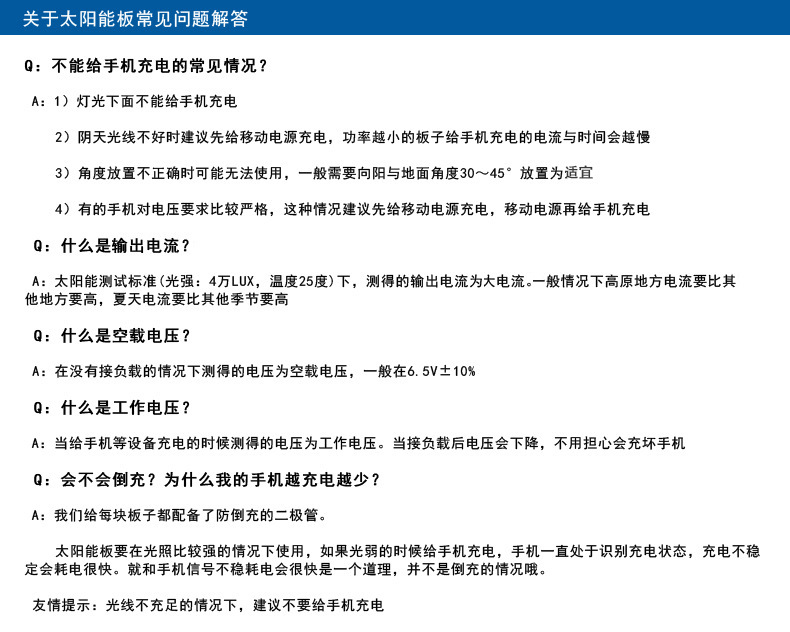 关于太阳能板常见问题解答

Q：不能给手机充电的常见情况？

A：1）灯光下面不能给手机充电

2）阴天光线不好时建议先给移动电源充电，功率越小的板子给手机充电的电流与时间会越慢

3）角度放置不正确时可能无法使用，一般需要向阳与地面角度30～45°放置为适宜

4）有的手机对电压要求比较严格，这种情况建议先给移动电源充电，移动电源再给手机充电

Q：什么是输出电流？

A：太阳能测试标准(光强：4万LUX，温度25度)下，测得的输出电流为大电流。一般情况下高原地方电流要比其他地方要高，夏天电流要比其他季节要高

Q：什么是空载电压？

A：在没有接负载的情况下测得的电压为空载电压，一般在6.5V±10%

Q：什么是工作电压？

A：当给手机等设备充电的时候测得的电压为工作电压。当接负载后电压会下降，不用担心会充坏手机

Q：会不会倒充？为什么我的手机越充电越少？

A：我们给每块板子都配备了防倒充的二极管。

太阳能板要在光照比较强的情况下使用，如果光弱的时候给手机充电，手机一直处于识别充电状态，充电不稳定会耗电很快。就和手机信号不稳耗电会很快是一个道理，并不是倒充的情况哦。

友情提示：光线不充足的情况下，建议不要给手机充电